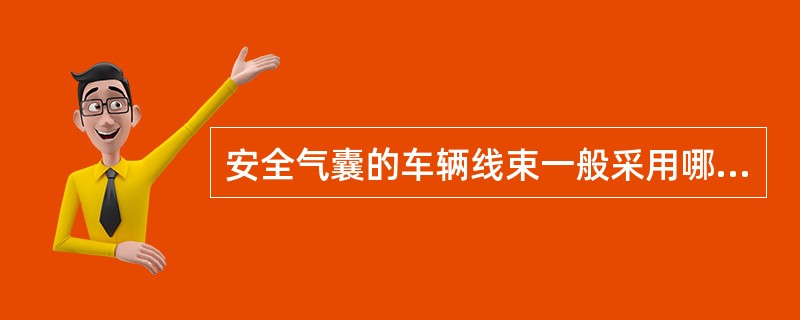 安全气囊的车辆线束一般采用哪...